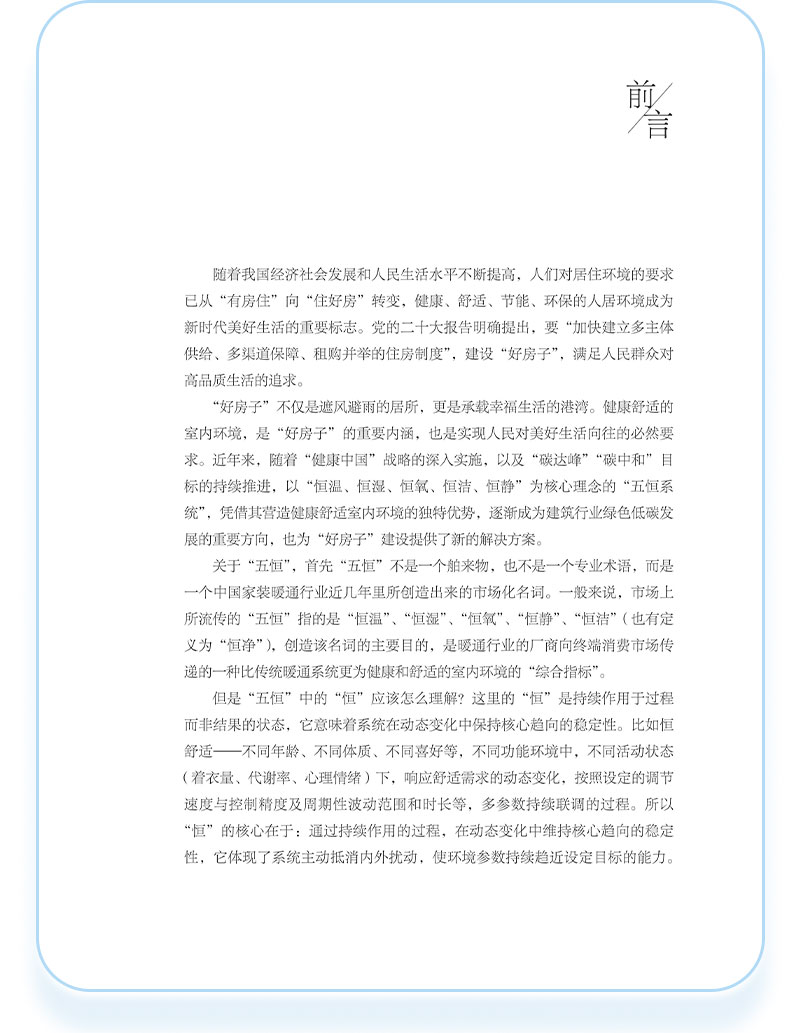 前言

随着我国经济社会发展和人民生活水平不断提高，人们对居住环境的要求已从“有房住”向“住好房”转变，健康、舒适、节能、环保的人居环境成为新时代美好生活的重要标志。党的二十大报告明确提出，要“加快建立多主体供给、多渠道保障、租购并举的住房制度”，建设“好房子”，满足人民群众对高品质生活的追求。

“好房子”不仅是遮风避雨的居所，更是承载幸福生活的港湾。健康舒适的室内环境，是“好房子”的重要内涵，也是实现人民对美好生活向往的必然要求。近年来，随着“健康中国”战略的深入实施，以及“碳达峰”“碳中和”目标的持续推进，以“恒温、恒湿、恒氧、恒洁、恒静”为核心理念的“五恒系统”，凭借其营造健康舒适室内环境的独特优势，逐渐成为建筑行业绿色低碳发展的重要方向，也为“好房子”建设提供了新的解决方案。

关于“五恒”，首先“五恒”不是一个舶来物，也不是一个专业术语，而是一个中国家装暖通行业近几年里所创造出来的市场化名词。一般来说，市场上所流传的“五恒”指的是“恒温”、“恒湿”、“恒氧”、“恒静”、“恒洁”（也有定义为“恒净”），创造该名词的主要目的，是暖通行业的厂商向终端消费市场传递的一种比传统暖通系统更为健康和舒适的室内环境的“综合指标”。

但是“五恒”中的“恒”应该怎么理解？这里的“恒”是持续作用于过程而非结果的状态，它意味着系统在动态变化中保持核心趋向的稳定性。比如恒舒适——不同年龄、不同体质、不同喜好等，不同功能环境中，不同活动状态（着衣量、代谢率、心理情绪）下，响应舒适需求的动态变化，按照设定的调节速度与控制精度及周期性波动范围和时长等，多参数持续联调的过程。所以“恒”的核心在于：通过持续作用的过程，在动态变化中维持核心趋向的稳定性，它体现了系统主动抵消内外扰动，使环境参数持续趋近设定目标的能力。